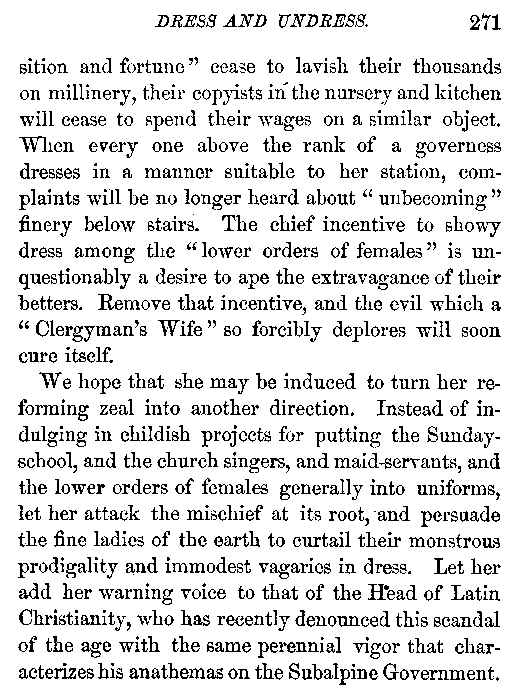 DRESS AND UNDRESS. 271

sition and fortune" cease to lavish their thousands on millinery, their copyists in the nursery and kitchen will cease to spend their wages on a similar object. When every one above the rank of a governess dresses in a manner suitable to her station, complaints will be no longer heard about "unbecoming" finery below stairs. The chief incentive to showy dress among the "lower orders of females" is unquestionably a desire to ape the extravagance of their betters. Remove that incentive, and the evil which a "Clergyman's Wife" so forcibly deplores will soon cure itself.

We hope that she may be induced to turn her reforming zeal into another direction. Instead of indulging in childish projects for putting the Sunday-school, and the church singers, and maid-servants, and the lower orders of females generally into uniforms, let her attack the mischief at its root, and persuade the fine ladies of the earth to curtail their monstrous prodigality and immodest vagaries in dress. Let her add her warning voice to that of the Head of Latin Christianity, who has recently denounced this scandal of the age with the same perennial vigor that characterizes his anathemas on the Subalpine Government.